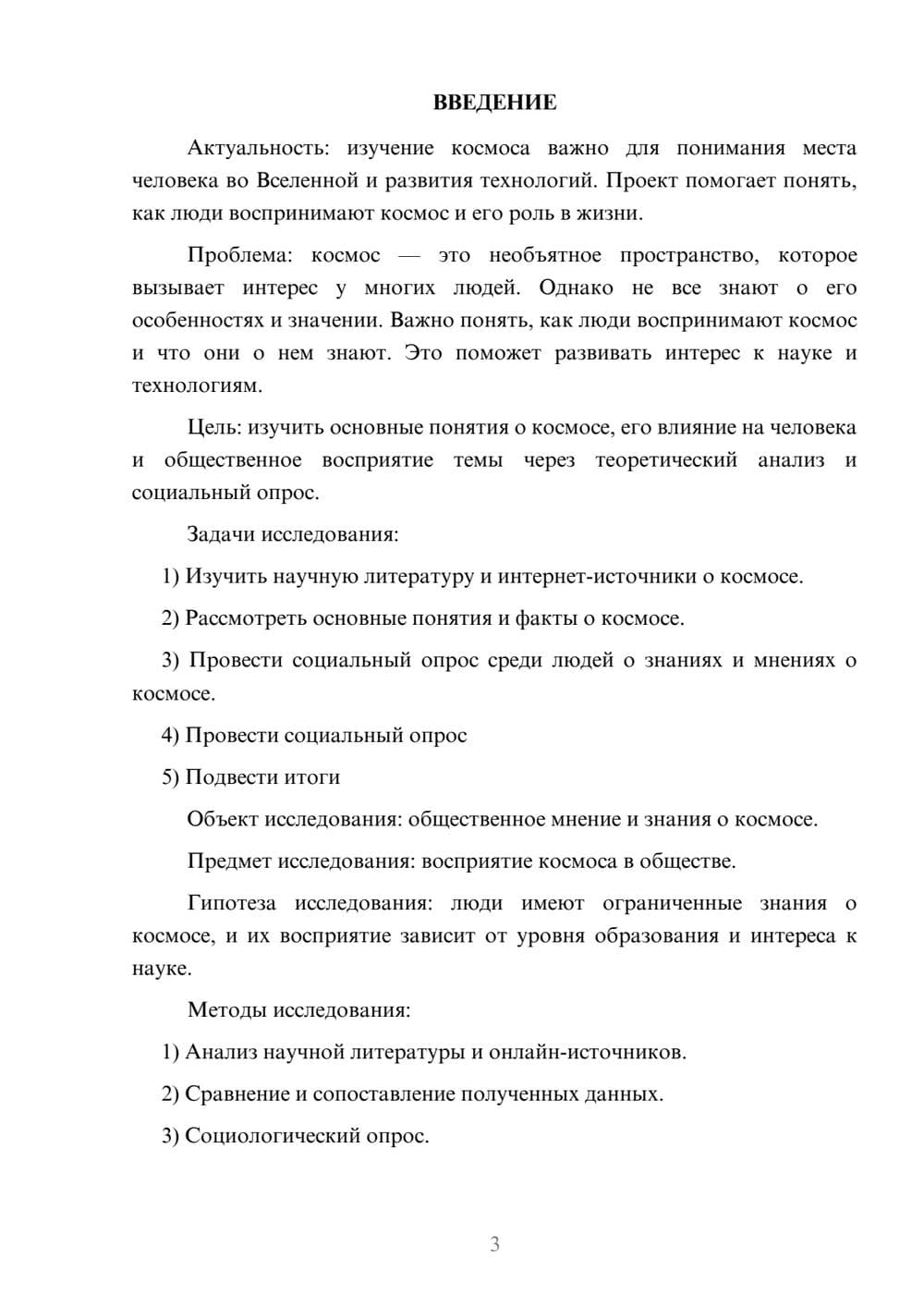 ВВЕДЕНИЕ

Актуальность: изучение космоса важно для понимания места человека во Вселенной и развития технологий. Проект помогает понять, как люди воспринимают космос и его роль в жизни.

Проблема: космос — это необъятное пространство, которое вызывает интерес у многих людей. Однако не все знают о его особенностях и значении. Важно понять, как люди воспринимают космос и что они о нем знают. Это поможет развивать интерес к науке и технологиям.

Цель: изучить основные понятия о космосе, его влияние на человека и общественное восприятие темы через теоретический анализ и социальный опрос.

Задачи исследования:

1) Изучить научную литературу и интернет-источники о космосе.

2) Рассмотреть основные понятия и факты о космосе.

3) Провести социальный опрос среди людей о знаниях и мнениях о космосе.

4) Провести социальный опрос

5) Подвести итоги

Объект исследования: общественное мнение и знания о космосе.

Предмет исследования: восприятие космоса в обществе.

Гипотеза исследования: люди имеют ограниченные знания о космосе, и их восприятие зависит от уровня образования и интереса к науке.

Методы исследования:

1) Анализ научной литературы и онлайн-источников.

2) Сравнение и сопоставление полученных данных.

3) Социологический опрос.

3